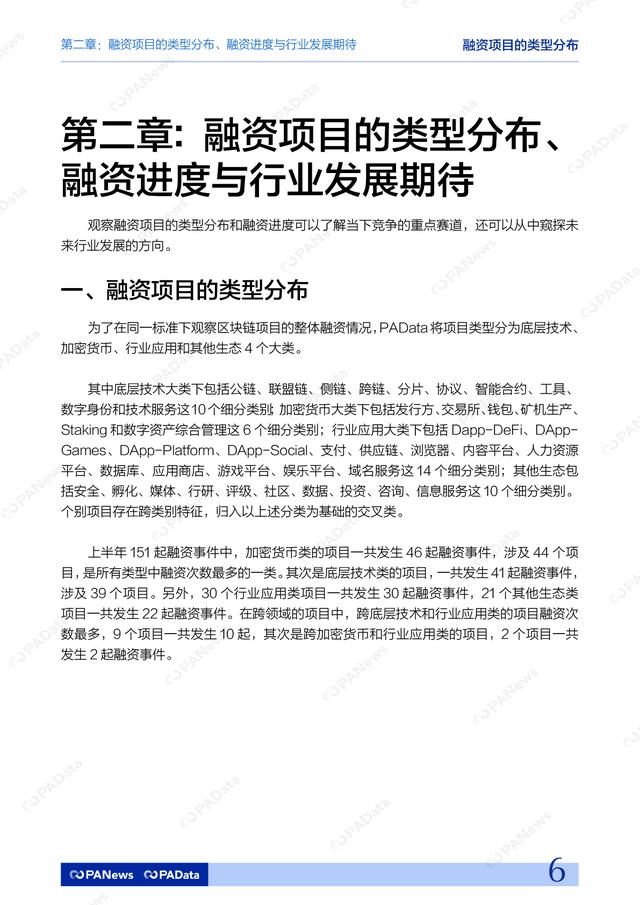 第二章：融资项目的类型分布、融资进度与行业发展期待

融资项目的类型分布

第二章：融资项目的类型分布、融资进度与行业发展期待

观察融资项目的类型分布和融资进度可以了解当下竞争的重点赛道，还可以从中窥探未来行业发展的方向。

一、融资项目的类型分布

为了在同一标准下观察区块链项目的整体融资情况，PAData 将项目类型分为底层技术、加密货币、行业应用和其他生态 4 个大类。

其中底层技术大类下包括公链、联盟链、侧链、跨链、分片、协议、智能合约、工具、数字身份和技术服务这 10 个细分类别；加密货币大类下包括发行方、交易所、钱包、矿机生产、Staking 和数字资产综合管理这 6 个细分类别；行业应用大类下包括 Dapp-DeFi、DApp-Games、DApp-Platform、DApp-Social、支付、供应链、浏览器、内容平台、人力资源平台、数据库、应用商店、游戏平台、娱乐平台、域名服务这 14 个细分类别；其他生态包括安全、孵化、媒体、行研、评级、社区、数据、投资、咨询、信息服务这 10 个细分类别。个别项目存在跨类别特征，归入以上述分类为基础的交叉类。

上半年 151 起融资事件中，加密货币类的项目一共发生 46 起融资事件，涉及 44 个项目，是所有类型中融资次数最多的一类。其次是底层技术类的项目，一共发生 41 起融资事件，涉及 39 个项目。另外，30 个行业应用类项目一共发生 30 起融资事件，21 个其他生态类项目一共发生 22 起融资事件。在跨领域的项目中，跨底层技术和行业应用类的项目融资次数最多，9 个项目一共发生 10 起，其次是跨加密货币和行业应用类的项目，2 个项目一共发生 2 起融资事件。

PANews PAData

6